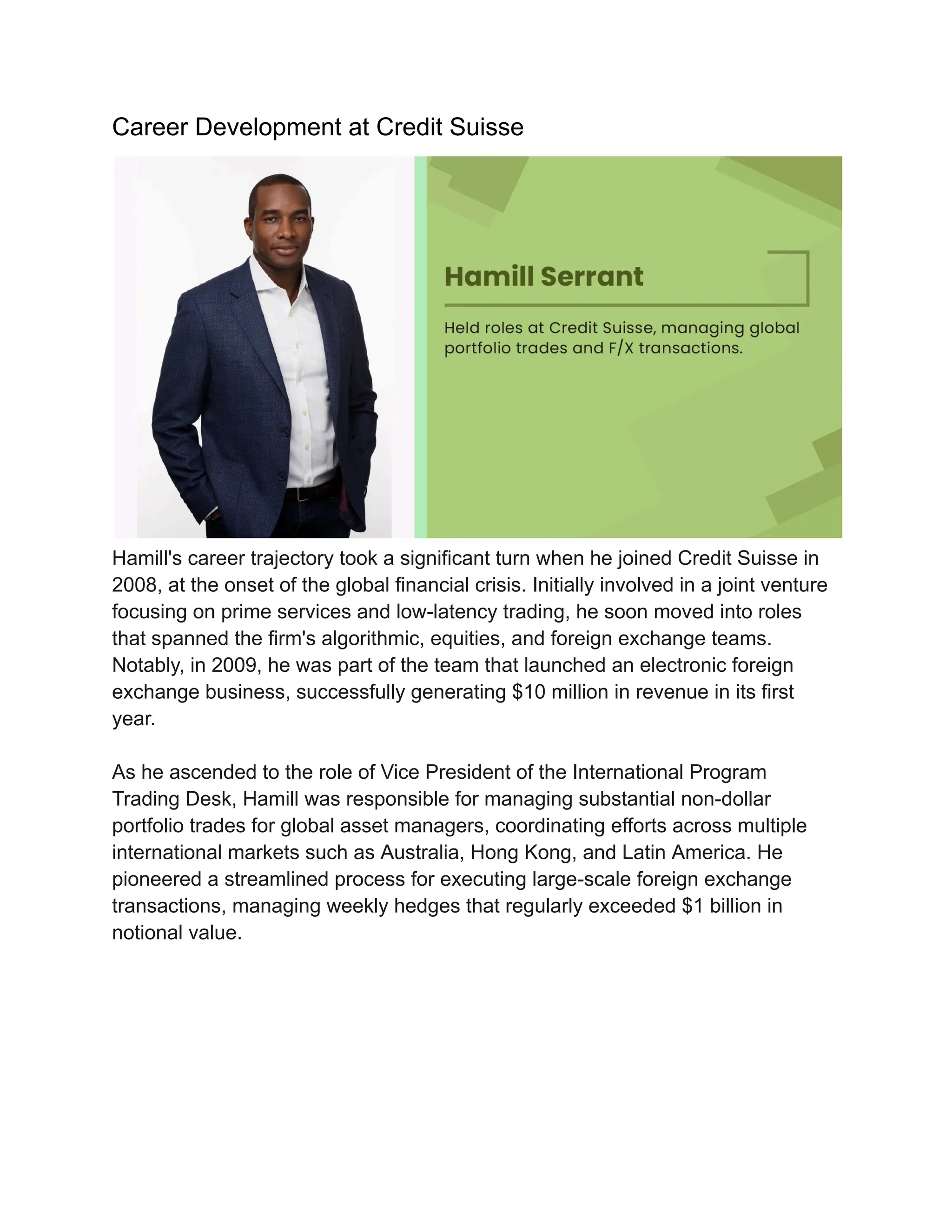 Career Development at Credit Suisse

Hamill Serrant

Held roles at Credit Suisse, managing global portfolio trades and F/X transactions.

Hamill's career trajectory took a significant turn when he joined Credit Suisse in 2008, at the onset of the global financial crisis. Initially involved in a joint venture focusing on prime services and low-latency trading, he soon moved into roles that spanned the firm's algorithmic, equities, and foreign exchange teams. Notably, in 2009, he was part of the team that launched an electronic foreign exchange business, successfully generating \$10 million in revenue in its first year.

As he ascended to the role of Vice President of the International Program Trading Desk, Hamill was responsible for managing substantial non-dollar portfolio trades for global asset managers, coordinating efforts across multiple international markets such as Australia, Hong Kong, and Latin America. He pioneered a streamlined process for executing large-scale foreign exchange transactions, managing weekly hedges that regularly exceeded \$1 billion in notional value.